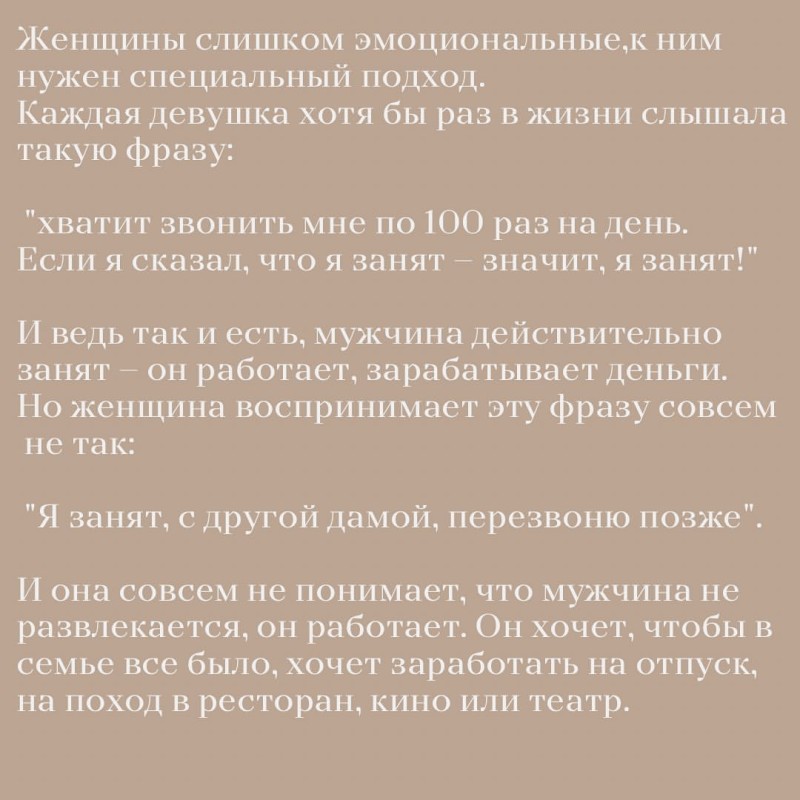 Женщины слишком эмоциональные,к ним нужен специальный подход.
Каждая девушка хотя бы раз в жизни слышала такую фразу:

"хватит звонить мне по 100 раз на день. Если я сказал, что я занят – значит, я занят!"

И ведь так и есть, мужчина действительно занят – он работает, зарабатывает деньги. Но женщина воспринимает эту фразу совсем не так:

"Я занят, с другой дамой, перезвоню позже".

И она совсем не понимает, что мужчина не развлекается, он работает. Он хочет, чтобы в семье все было, хочет заработать на отпуск, на поход в ресторан, кино или театр.